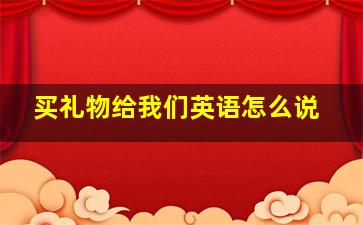 买礼物给我们英语怎么说